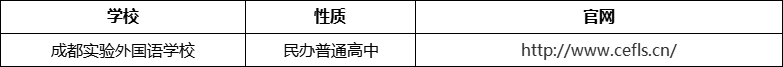 | 学校 | 性质 | 官网 |
|---|---|---|
| 成都实验外国语学校 | 民办普通高中 | http://www.cefls.cn/ |